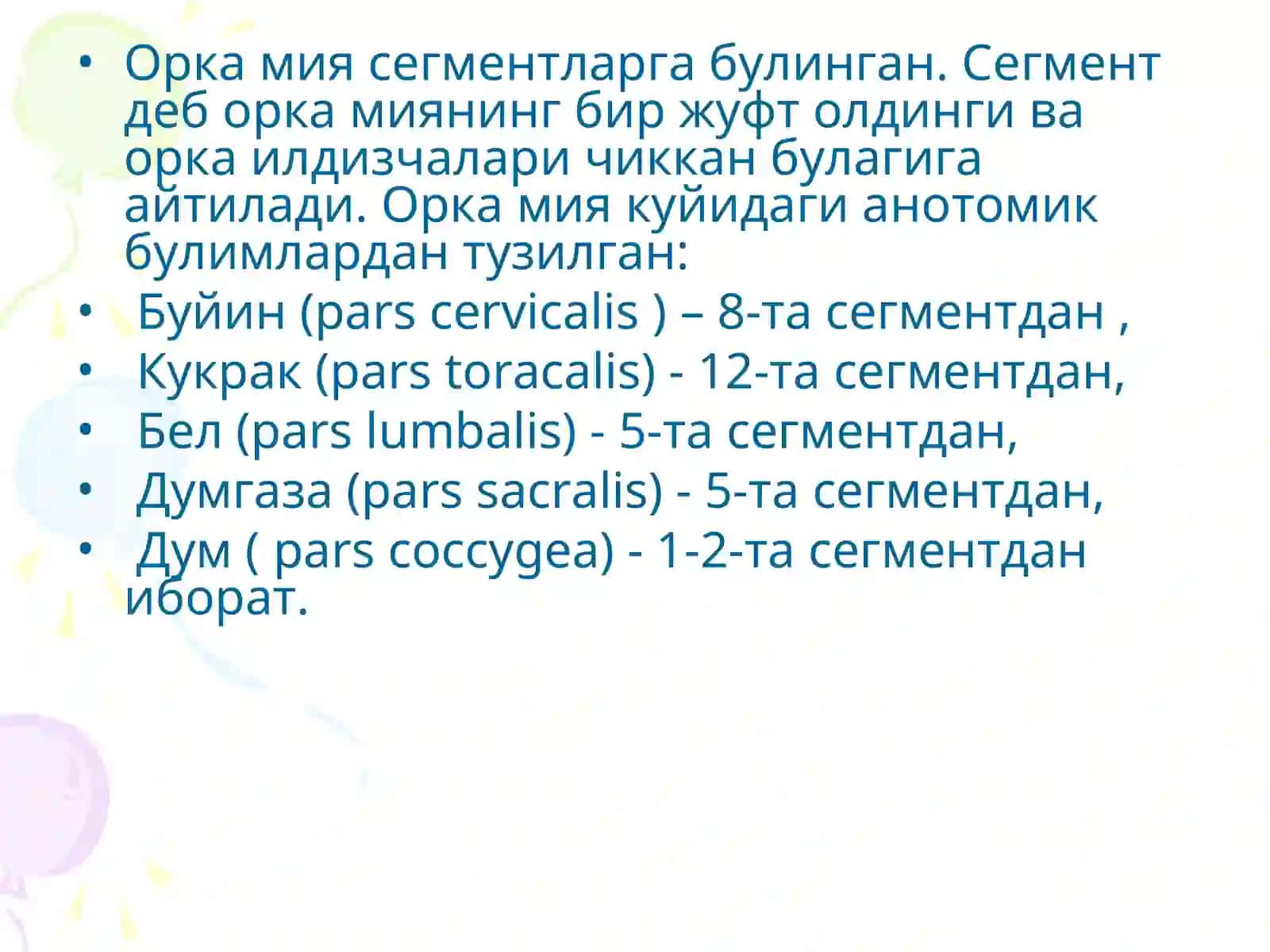 • Орка мия сегментларга булинган. Сегмент деб орка миянинг бир жуфт олдинги ва орка илдизчалари чиккан булагига айтилади. Орка мия куйидаги анотомик булимлардан тузилган:
• Буйин (pars cervicalis ) – 8-та сегментдан ,
• Кукрак (pars toracalis) - 12-та сегментдан,
• Бел (pars lumbalis) - 5-та сегментдан,
• Думгаза (pars sacralis) - 5-та сегментдан,
• Дум ( pars coccygea) - 1-2-та сегментдан иборат.